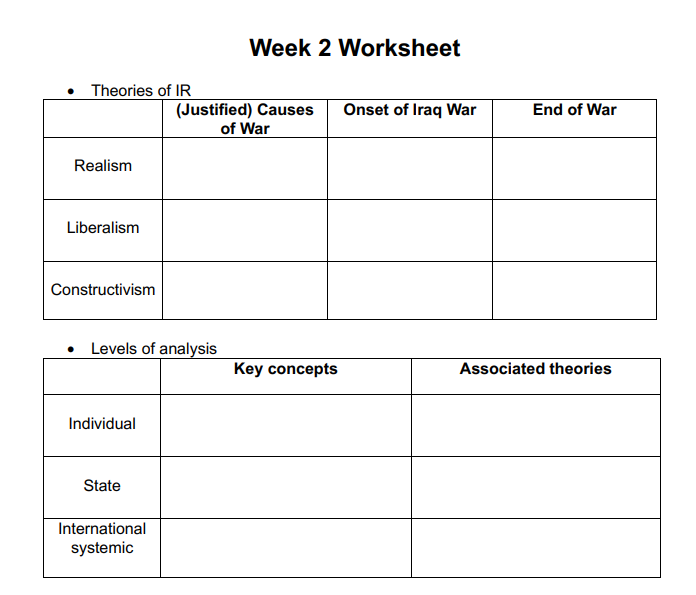 Week 2 Worksheet

• Theories of IR

| | (Justified) Causes of War | Onset of Iraq War | End of War |
|---|---|---|---|
| Realism | | | |
| Liberalism | | | |
| Constructivism | | | |

• Levels of analysis

| | Key concepts | Associated theories |
|---|---|---|
| Individual | | |
| State | | |
| International systemic | | |